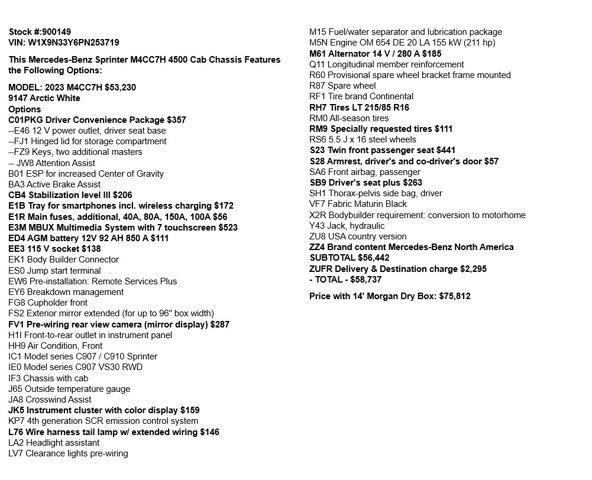 Stock #:900149
VIN: W1X9N33Y6PN253719

This Mercedes-Benz Sprinter M4CC7H 4500 Cab Chassis Features the Following Options:

MODEL: 2023 M4CC7H $53,230
9147 Arctic White
Options
C01PKG Driver Convenience Package $357
--E46 12 V power outlet, driver seat base
--FJ1 Hinged lid for storage compartment
--FZ9 Keys, two additional masters
-- JW8 Attention Assist
B01 ESP for increased Center of Gravity
BA3 Active Brake Assist
CB4 Stabilization level III $206
E1B Tray for smartphones incl. wireless charging $172
E1R Main fuses, additional, 40A, 80A, 150A, 100A $56
E3M MBUX Multimedia System with 7 touchscreen $523
ED4 AGM battery 12V 92 AH 850 A $111
EE3 115 V socket $138
EK1 Body Builder Connector
ES0 Jump start terminal
EW6 Pre-installation: Remote Services Plus
EY6 Breakdown management
FG8 Cupholder front
FS2 Exterior mirror extended (for up to 96" box width)
FV1 Pre-wiring rear view camera (mirror display) $287
H1I Front-to-rear outlet in instrument panel
HH9 Air Condition, Front
IC1 Model series C907 / C910 Sprinter
IE0 Model series C907 VS30 RWD
IF3 Chassis with cab
J65 Outside temperature gauge
JA8 Crosswind Assist
JK5 Instrument cluster with color display $159
KP7 4th generation SCR emission control system
L76 Wire harness tail lamp w/ extended wiring $146
LA2 Headlight assistant
LV7 Clearance lights pre-wiring
M15 Fuel/water separator and lubrication package
M5N Engine OM 654 DE 20 LA 155 kW (211 hp)
M61 Alternator 14 V / 280 A $185
Q11 Longitudinal member reinforcement
R60 Provisional spare wheel bracket frame mounted
R87 Spare wheel
RF1 Tire brand Continental
RH7 Tires LT 215/85 R16
RM0 All-season tires
RM9 Specially requested tires $111
RS6 5.5 J x 16 steel wheels
S23 Twin front passenger seat $441
S28 Armrest, driver's and co-driver's door $57
SA6 Front airbag, passenger
SB9 Driver's seat plus $263
SH1 Thorax-pelvis side bag, driver
VF7 Fabric Maturin Black
X2R Bodybuilder requirement: conversion to motorhome
Y43 Jack, hydraulic
ZU8 USA country version
ZZ4 Brand content Mercedes-Benz North America
SUBTOTAL $56,442
ZUFR Delivery & Destination charge $2,295
- TOTAL - $58,737

Price with 14' Morgan Dry Box: $75,812